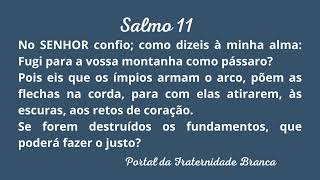 Salmo 11

No SENHOR confio; como dizeis à minha alma: Fugi para a vossa montanha como pássaro?

Pois eis que os ímpios armam o arco, põem as flechas na corda, para com elas atirarem, às escuras, aos retos de coração.

Se forem destruídos os fundamentos, que poderá fazer o justo?

Portal da Fraternidade Branca